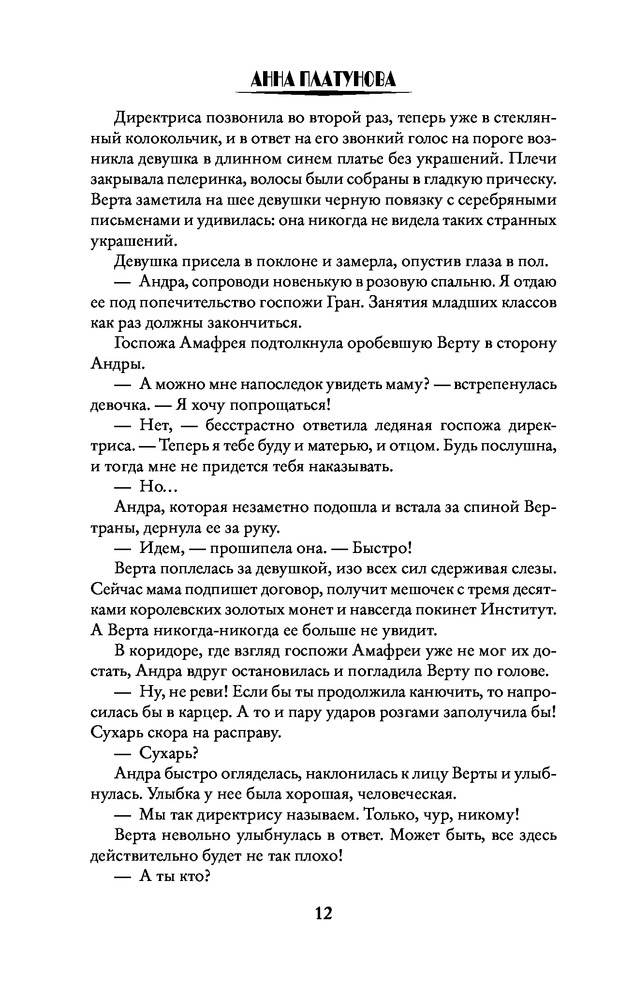 АННА ПЛАТУНОВА

Директриса позвонила во второй раз, теперь уже в стеклянный колокольчик, и в ответ на его звонкий голос на пороге возникла девушка в длинном синем платье без украшений. Плечи закрывала пелеринка, волосы были собраны в гладкую прическу. Верта заметила на шее девушки черную повязку с серебряными письменами и удивилась: она никогда не видела таких странных украшений.

Девушка присела в поклоне и замерла, опустив глаза в пол.

— Андра, сопроводи новенькую в розовую спальню. Я отдаю ее под попечительство госпожи Гран. Занятия младших классов как раз должны закончиться.

Госпожа Амафрея подтолкнула оробевшую Верту в сторону Андры.

— А можно мне напоследок увидеть маму? — встрепенулась девочка. — Я хочу попрощаться!

— Нет, — бесстрастно ответила ледяная госпожа директриса. — Теперь я тебе буду и матерью, и отцом. Будь послушна, и тогда мне не придется тебя наказывать.

— Но...

Андра, которая незаметно подошла и встала за спиной Вертраны, дернула ее за руку.

— Идем, — прошипела она. — Быстро!

Верта поплелась за девушкой, изо всех сил сдерживая слезы. Сейчас мама подпишет договор, получит мешочек с тремя десятками королевских золотых монет и навсегда покинет Институт. А Верта никогда-никогда ее больше не увидит.

В коридоре, где взгляд госпожи Амафреи уже не мог их достать, Андра вдруг остановилась и погладила Верту по голове.

— Ну, не реви! Если бы ты продолжила канючить, то напросилась бы в карцер. А то и пару ударов розгами заполучила бы! Сухарь скора на расправу.

— Сухарь?

Андра быстро огляделась, наклонилась к лицу Верты и улыбнулась. Улыбка у нее была хорошая, человеческая.

— Мы так директрису называем. Только, чур, никому!

Верта невольно улыбнулась в ответ. Может быть, все здесь действительно будет не так плохо!

— А ты кто?

12